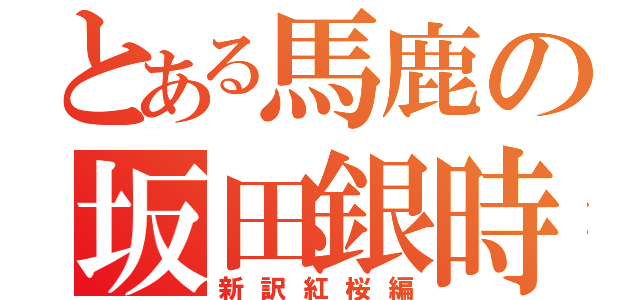 とある馬鹿の
坂田銀時
新訳紅桜編